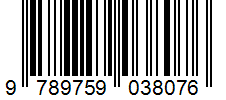 9 789759 038076